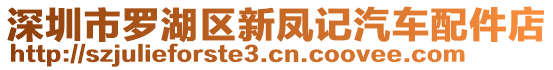 深圳市罗湖区新凤记汽车配件店
http://szjulieforste3.cn.coovee.com